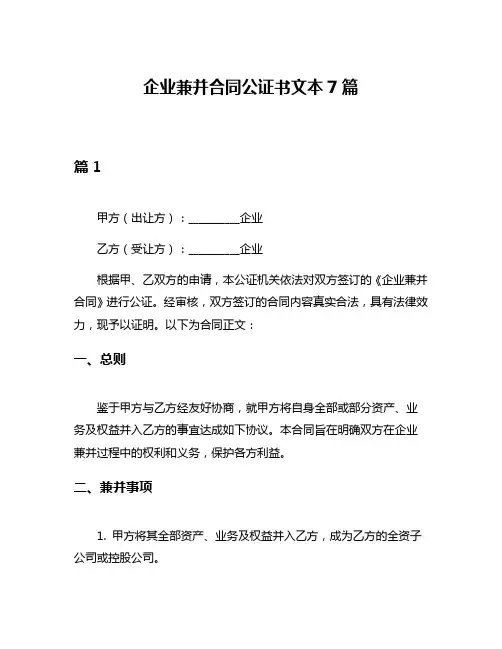 企业兼并合同公证书文本 7 篇

篇 1

甲方（出让方）：________企业

乙方（受让方）：________企业

根据甲、乙双方的申请，本公证机关依法对双方签订的《企业兼并合同》进行公证。经审核，双方签订的合同内容真实合法，具有法律效力，现予以证明。以下为合同正文：

一、总则

鉴于甲方与乙方经友好协商，就甲方将自身全部或部分资产、业务及权益并入乙方的事宜达成如下协议。本合同旨在明确双方在企业兼并过程中的权利和义务，保护各方利益。

二、兼并事项

1. 甲方将其全部资产、业务及权益并入乙方，成为乙方的全资子公司或控股公司。